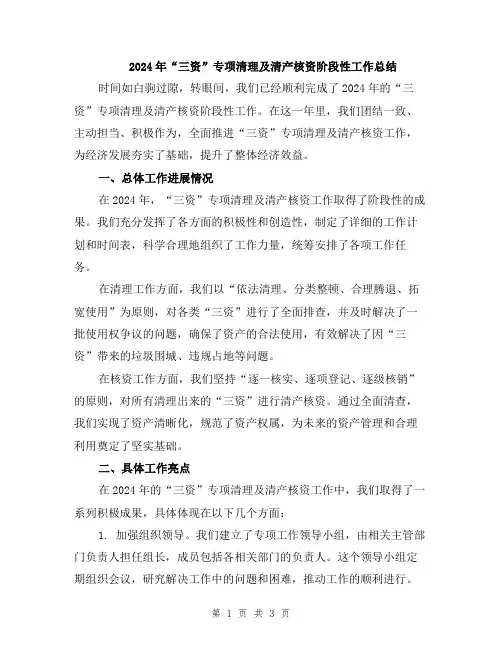 2024年“三资”专项清理及清产核资阶段性工作总结

时间如白驹过隙，转眼间，我们已经顺利完成了2024年的“三资”专项清理及清产核资阶段性工作。在这一年里，我们团结一致、主动担当、积极作为，全面推进“三资”专项清理及清产核资工作，为经济发展夯实了基础，提升了整体经济效益。

一、总体工作进展情况

在2024年，“三资”专项清理及清产核资工作取得了阶段性的成果。我们充分发挥了各方面的积极性和创造性，制定了详细的工作计划和时间表，科学合理地组织了工作力量，统筹安排了各项工作任务。

在清理工作方面，我们以“依法清理、分类整顿、合理腾退、拓宽使用”为原则，对各类“三资”进行了全面排查，并及时解决了一批使用权争议的问题，确保了资产的合法使用，有效解决了因“三资”带来的垃圾围城、违规占地等问题。

在核资工作方面，我们坚持“逐一核实、逐项登记、逐级核销”的原则，对所有清理出来的“三资”进行清产核资。通过全面清查，我们实现了资产清晰化，规范了资产权属，为未来的资产管理和合理利用奠定了坚实基础。

二、具体工作亮点

在2024年的“三资”专项清理及清产核资工作中，我们取得了一系列积极成果，具体体现在以下几个方面：

1. 加强组织领导。我们建立了专项工作领导小组，由相关主管部门负责人担任组长，成员包括各相关部门的负责人。这个领导小组定期组织会议，研究解决工作中的问题和困难，推动工作的顺利进行。

第 1 页 共 3 页